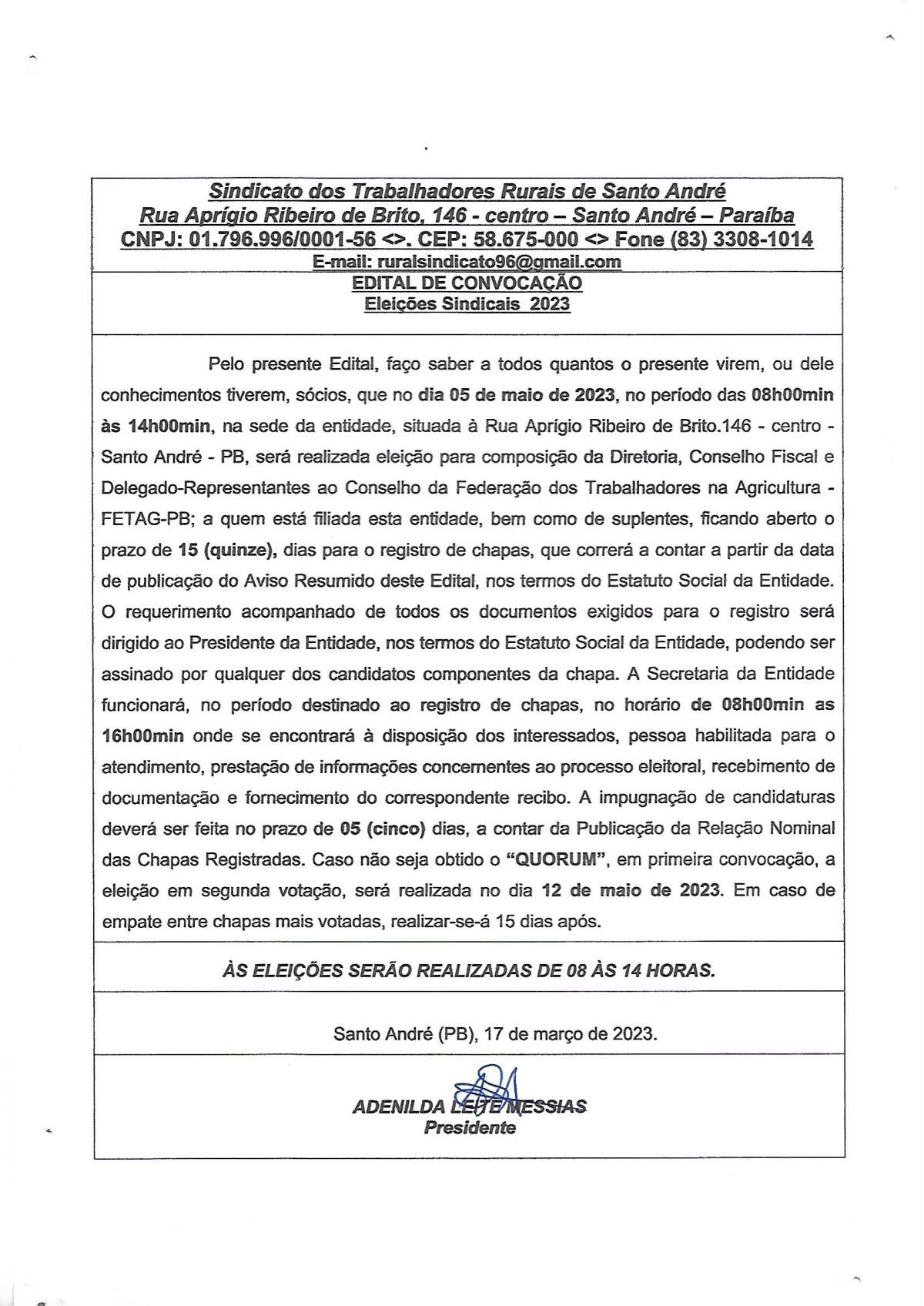 Sindicato dos Trabalhadores Rurais de Santo André
Rua Aprígio Ribeiro de Brito, 146 - centro – Santo André – Paraíba
CNPJ: 01.796.996/0001-56 <>. CEP: 58.675-000 <> Fone (83) 3308-1014
E-mail: ruralsindicato96@gmail.com
EDITAL DE CONVOCAÇÃO
Eleições Sindicais 2023

Pelo presente Edital, faço saber a todos quantos o presente virem, ou dele conhecimentos tiverem, sócios, que no dia 05 de maio de 2023, no período das 08h00min às 14h00min, na sede da entidade, situada à Rua Aprígio Ribeiro de Brito.146 - centro - Santo André - PB, será realizada eleição para composição da Diretoria, Conselho Fiscal e Delegado-Representantes ao Conselho da Federação dos Trabalhadores na Agricultura - FETAG-PB; a quem está filiada esta entidade, bem como de suplentes, ficando aberto o prazo de 15 (quinze), dias para o registro de chapas, que correrá a contar a partir da data de publicação do Aviso Resumido deste Edital, nos termos do Estatuto Social da Entidade. O requerimento acompanhado de todos os documentos exigidos para o registro será dirigido ao Presidente da Entidade, nos termos do Estatuto Social da Entidade, podendo ser assinado por qualquer dos candidatos componentes da chapa. A Secretaria da Entidade funcionará, no período destinado ao registro de chapas, no horário de 08h00min as 16h00min onde se encontrará à disposição dos interessados, pessoa habilitada para o atendimento, prestação de informações concernentes ao processo eleitoral, recebimento de documentação e fornecimento do correspondente recibo. A impugnação de candidaturas deverá ser feita no prazo de 05 (cinco) dias, a contar da Publicação da Relação Nominal das Chapas Registradas. Caso não seja obtido o "QUORUM", em primeira convocação, a eleição em segunda votação, será realizada no dia 12 de maio de 2023. Em caso de empate entre chapas mais votadas, realizar-se-á 15 dias após.

ÀS ELEIÇÕES SERÃO REALIZADAS DE 08 ÀS 14 HORAS.

Santo André (PB), 17 de março de 2023.

ADENILDA LEITE MESSIAS
Presidente